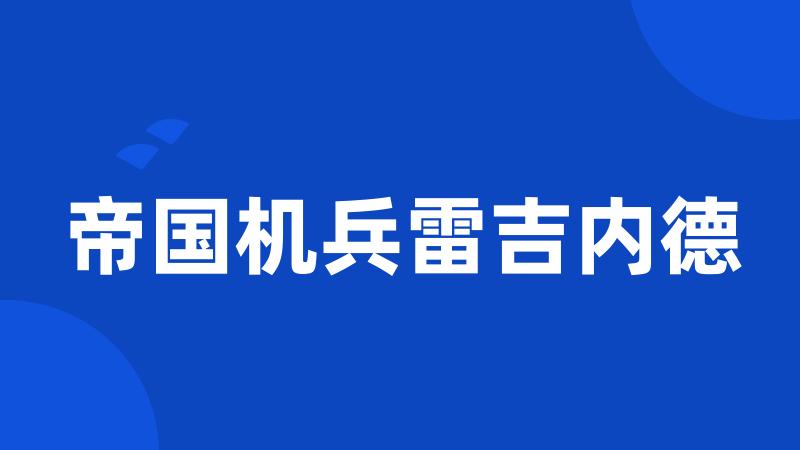 帝国机兵雷吉内德